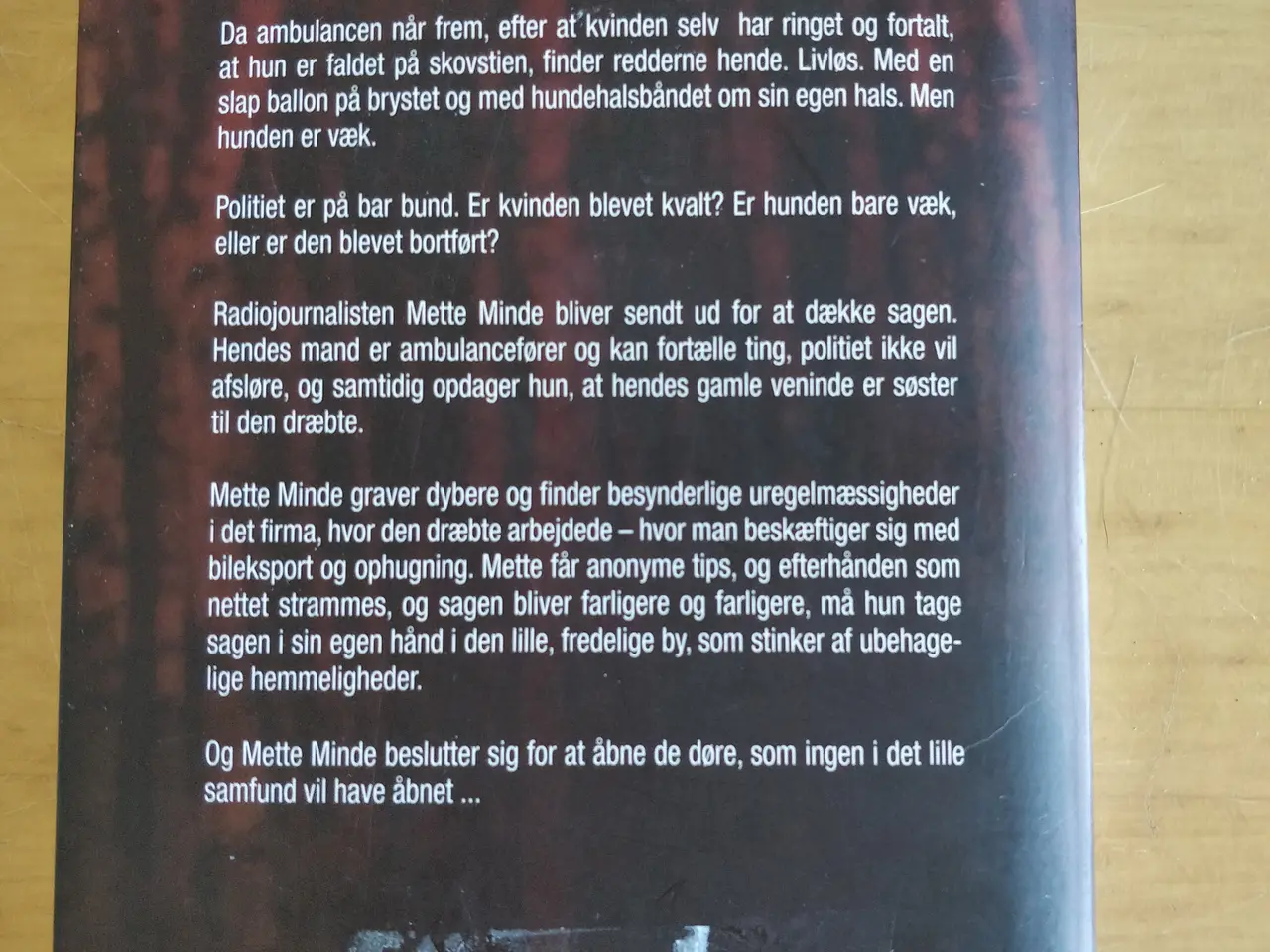 Da ambulancen når frem, efter at kvinden selv har ringet og fortalt, at hun er faldet på skovstien, finder redderne hende. Livløs. Med en slap ballon på brystet og med hundehalsbåndet om sin egen hals. Men hunden er væk.

Politiet er på bar bund. Er kvinden blevet kvalt? Er hunden bare væk, eller er den blevet bortført?

Radiojournalisten Mette Minde bliver sendt ud for at dække sagen. Hendes mand er ambulancefører og kan fortælle ting, politiet ikke vil afsløre, og samtidig opdager hun, at hendes gamle veninde er søster til den dræbte.

Mette Minde graver dybere og finder besynderlige uregelmæssigheder i det firma, hvor den dræbte arbejdede – hvor man beskæftiger sig med bileksport og ophugning. Mette får anonyme tips, og efterhånden som nettet strammes, og sagen bliver farligere og farligere, må hun tage sagen i sin egen hånd i den lille, fredelige by, som stinker af ubehagelige hemmeligheder.

Og Mette Minde beslutter sig for at åbne de døre, som ingen i det lille samfund vil have åbnet ...